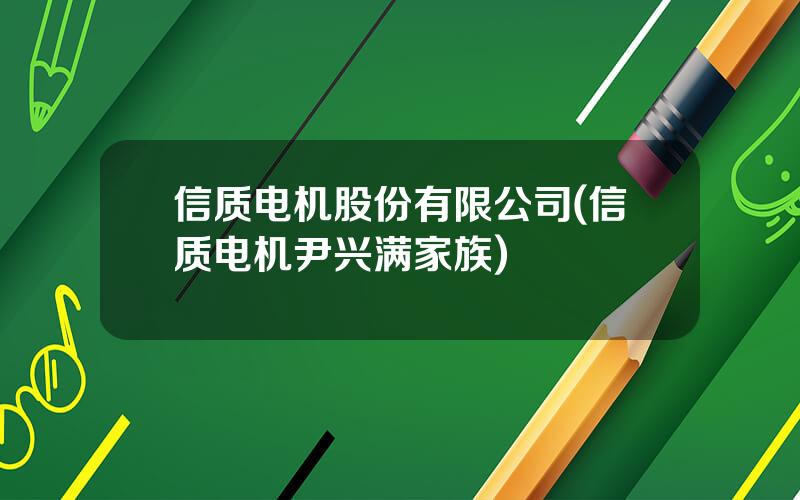 信质电机股份有限公司(信质电机尹兴满家族)